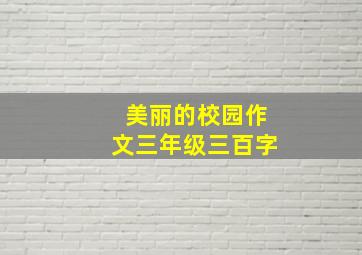 美丽的校园作文三年级三百字